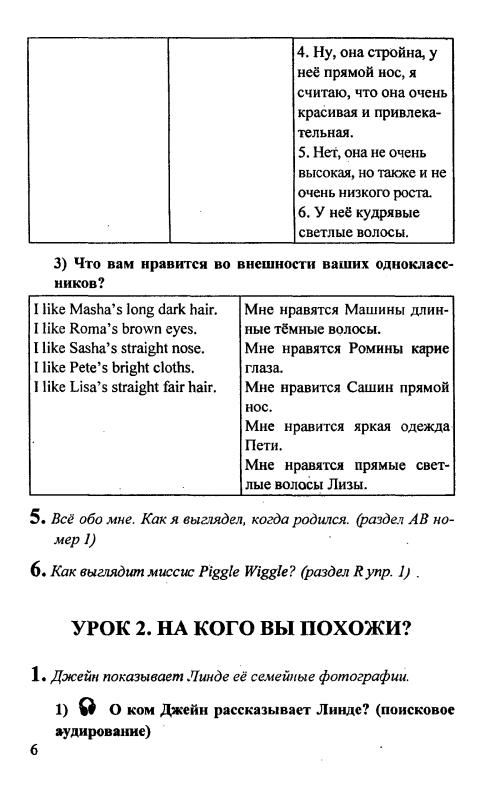 | | | 4. Ну, она стройна, у неё прямой нос, я считаю, что она очень красивая и привлекательная. 5. Нет, она не очень высокая, но также и не очень низкого роста. 6. У неё кудрявые светлые волосы. |
|---|---|---|

3) Что вам нравится во внешности ваших одноклассников?

| I like Masha's long dark hair. I like Roma's brown eyes. I like Sasha's straight nose. I like Pete's bright cloths. I like Lisa's straight fair hair. | Мне нравятся Машины длинные тёмные волосы. Мне нравятся Ромины карие глаза. Мне нравится Сашин прямой нос. Мне нравится яркая одежда Пети. Мне нравятся прямые светлые волосы Лизы. |
|---|---|

5. Всё обо мне. Как я выглядел, когда родился. (раздел AB номер 1)

6. Как выглядит миссис Piggle Wiggle? (раздел R упр. 1) .

УРОК 2. НА КОГО ВЫ ПОХОЖИ?

1. Джейн показывает Линде её семейные фотографии.

1) О ком Джейн рассказывает Линде? (поисковое аудирование)

6